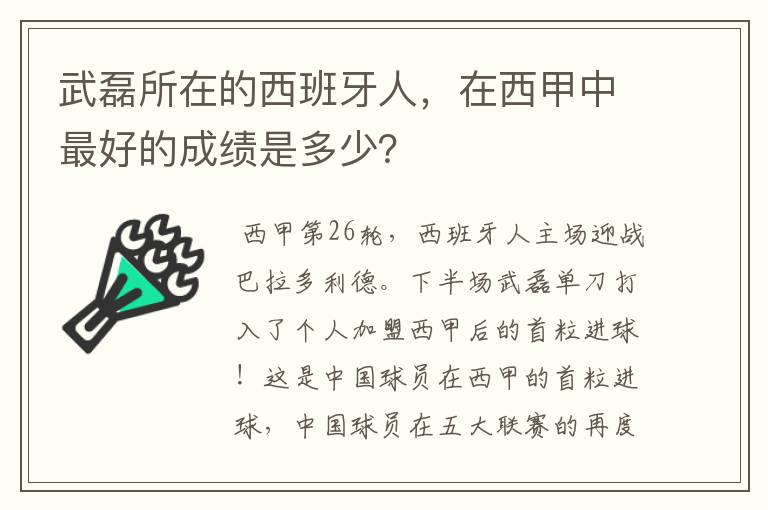 武磊所在的西班牙人，在西甲中最好的成绩是多少?

西甲第26轮，西班牙人主场迎战巴拉多利德。下半场武磊单刀打入了个人加盟西甲后的首粒进球！这是中国球员在西甲的首粒进球，中国球员在五大联赛的再度